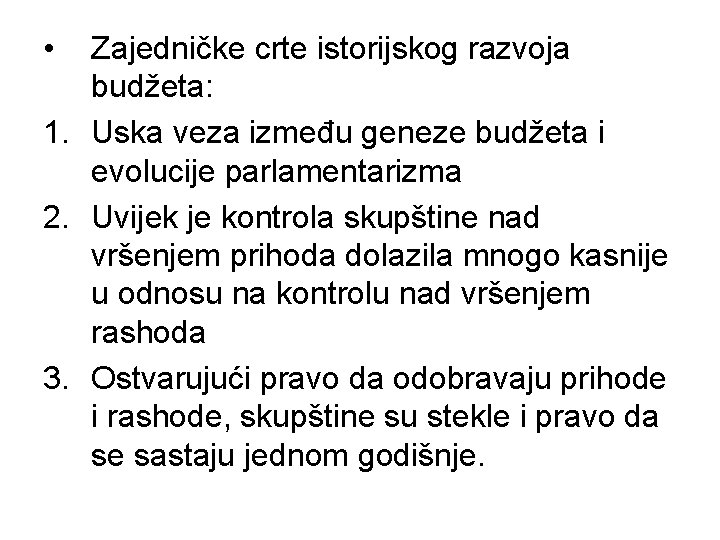 • Zajedničke crte istorijskog razvoja budžeta:

1. Uska veza između geneze budžeta i evolucije parlamentarizma
2. Uvijek je kontrola skupštine nad vršenjem prihoda dolazila mnogo kasnije u odnosu na kontrolu nad vršenjem rashoda
3. Ostvarujući pravo da odobravaju prihode i rashode, skupštine su stekle i pravo da se sastaju jednom godišnje.